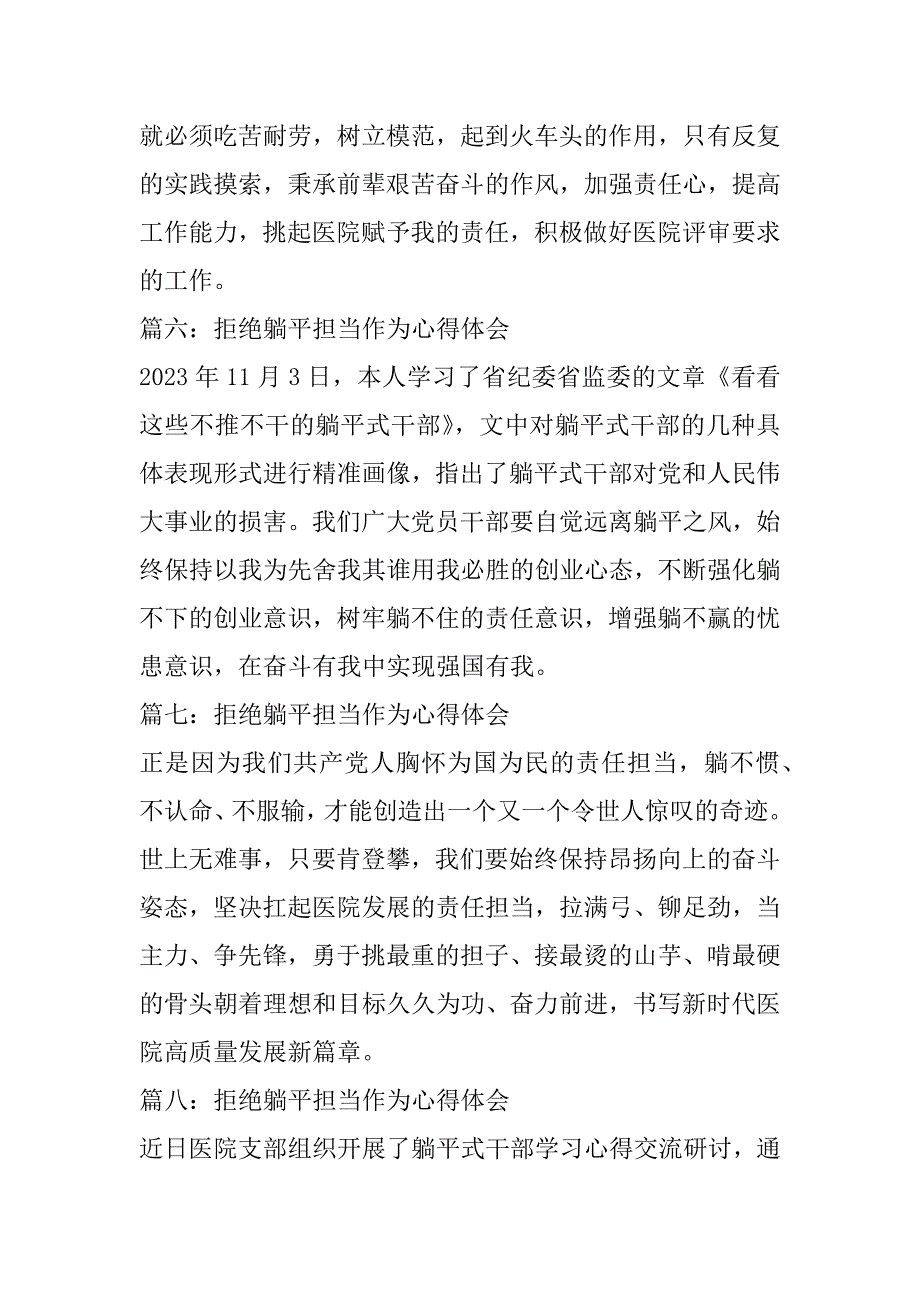 就必须吃苦耐劳，树立模范，起到火车头的作用，只有反复的实践摸索，秉承前辈艰苦奋斗的作风，加强责任心，提高工作能力，挑起医院赋予我的责任，积极做好医院评审要求的工作。

篇六：拒绝躺平担当作为心得体会

2023 年 11 月 3 日，本人学习了省纪委省监委的文章《看看这些不推不干的躺平式干部》，文中对躺平式干部的几种具体表现形式进行精准画像，指出了躺平式干部对党和人民伟大事业的损害。我们广大党员干部要自觉远离躺平之风，始终保持以我为先舍我其谁用我必胜的创业心态，不断强化躺不下的创业意识，树牢躺不住的责任意识，增强躺不赢的忧患意识，在奋斗有我中实现强国有我。

篇七：拒绝躺平担当作为心得体会

正是因为我们共产党人胸怀为国为民的责任担当，躺不惯、不认命、不服输，才能创造出一个又一个令世人惊叹的奇迹。世上无难事，只要肯登攀，我们要始终保持昂扬向上的奋斗姿态，坚决扛起医院发展的责任担当，拉满弓、铆足劲，当主力、争先锋，勇于挑最重的担子、接最烫的山芋、啃最硬的骨头朝着理想和目标久久为功、奋力前进，书写新时代医院高质量发展新篇章。

篇八：拒绝躺平担当作为心得体会

近日医院支部组织开展了躺平式干部学习心得交流研讨，通